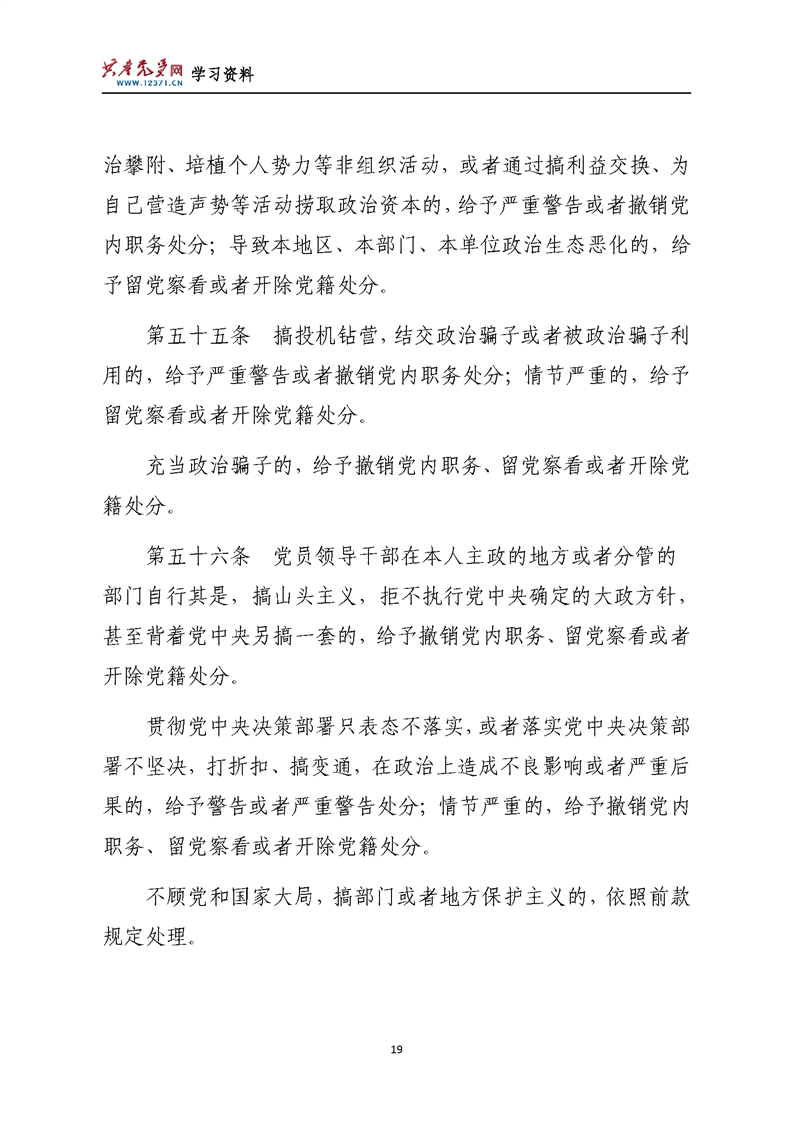 共产党员网 WWW.12371.CN 学习资料

治攀附、培植个人势力等非组织活动，或者通过搞利益交换、为自己营造声势等活动捞取政治资本的，给予严重警告或者撤销党内职务处分；导致本地区、本部门、本单位政治生态恶化的，给予留党察看或者开除党籍处分。

第五十五条　搞投机钻营，结交政治骗子或者被政治骗子利用的，给予严重警告或者撤销党内职务处分；情节严重的，给予留党察看或者开除党籍处分。

充当政治骗子的，给予撤销党内职务、留党察看或者开除党籍处分。

第五十六条　党员领导干部在本人主政的地方或者分管的部门自行其是，搞山头主义，拒不执行党中央确定的大政方针，甚至背着党中央另搞一套的，给予撤销党内职务、留党察看或者开除党籍处分。

贯彻党中央决策部署只表态不落实，或者落实党中央决策部署不坚决，打折扣、搞变通，在政治上造成不良影响或者严重后果的，给予警告或者严重警告处分；情节严重的，给予撤销党内职务、留党察看或者开除党籍处分。

不顾党和国家大局，搞部门或者地方保护主义的，依照前款规定处理。

19